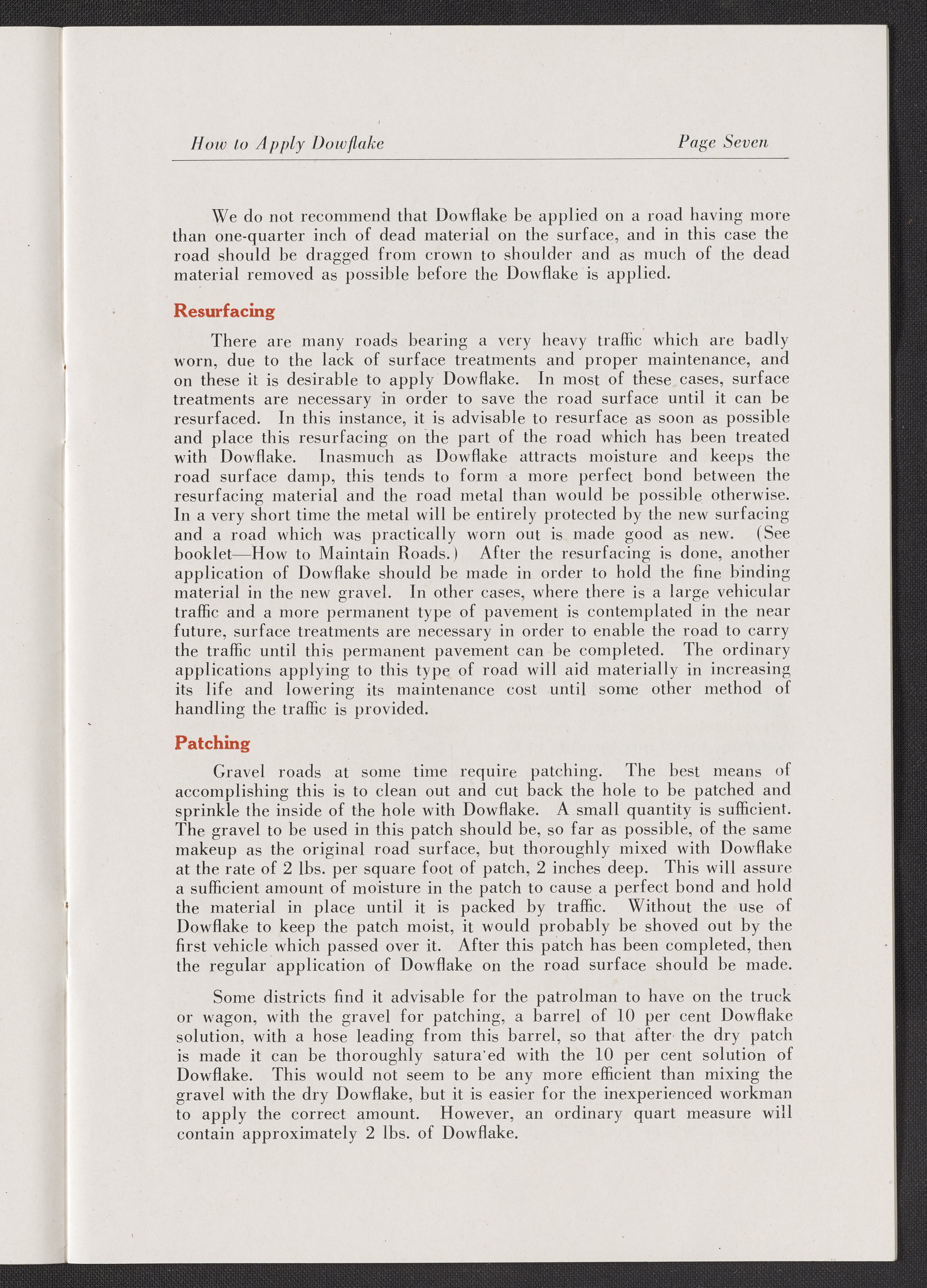 How to Apply Dowflake

Page Seven

We do not recommend that Dowflake be applied on a road having more than one-quarter inch of dead material on the surface, and in this case the road should be dragged from crown to shoulder and as much of the dead material removed as possible before the Dowflake is applied.

Resurfacing

There are many roads bearing a very heavy traffic which are badly worn, due to the lack of surface treatments and proper maintenance, and on these it is desirable to apply Dowflake. In most of these cases, surface treatments are necessary in order to save the road surface until it can be resurfaced. In this instance, it is advisable to resurface as soon as possible and place this resurfacing on the part of the road which has been treated with Dowflake. Inasmuch as Dowflake attracts moisture and keeps the road surface damp, this tends to form a more perfect bond between the resurfacing material and the road metal than would be possible otherwise. In a very short time the metal will be entirely protected by the new surfacing and a road which was practically worn out is made good as new. (See booklet—How to Maintain Roads.) After the resurfacing is done, another application of Dowflake should be made in order to hold the fine binding material in the new gravel. In other cases, where there is a large vehicular traffic and a more permanent type of pavement is contemplated in the near future, surface treatments are necessary in order to enable the road to carry the traffic until this permanent pavement can be completed. The ordinary applications applying to this type of road will aid materially in increasing its life and lowering its maintenance cost until some other method of handling the traffic is provided.

Patching

Gravel roads at some time require patching. The best means of accomplishing this is to clean out and cut back the hole to be patched and sprinkle the inside of the hole with Dowflake. A small quantity is sufficient. The gravel to be used in this patch should be, so far as possible, of the same makeup as the original road surface, but thoroughly mixed with Dowflake at the rate of 2 lbs. per square foot of patch, 2 inches deep. This will assure a sufficient amount of moisture in the patch to cause a perfect bond and hold the material in place until it is packed by traffic. Without the use of Dowflake to keep the patch moist, it would probably be shoved out by the first vehicle which passed over it. After this patch has been completed, then the regular application of Dowflake on the road surface should be made.

Some districts find it advisable for the patrolman to have on the truck or wagon, with the gravel for patching, a barrel of 10 per cent Dowflake solution, with a hose leading from this barrel, so that after the dry patch is made it can be thoroughly satura'ed with the 10 per cent solution of Dowflake. This would not seem to be any more efficient than mixing the gravel with the dry Dowflake, but it is easier for the inexperienced workman to apply the correct amount. However, an ordinary quart measure will contain approximately 2 lbs. of Dowflake.